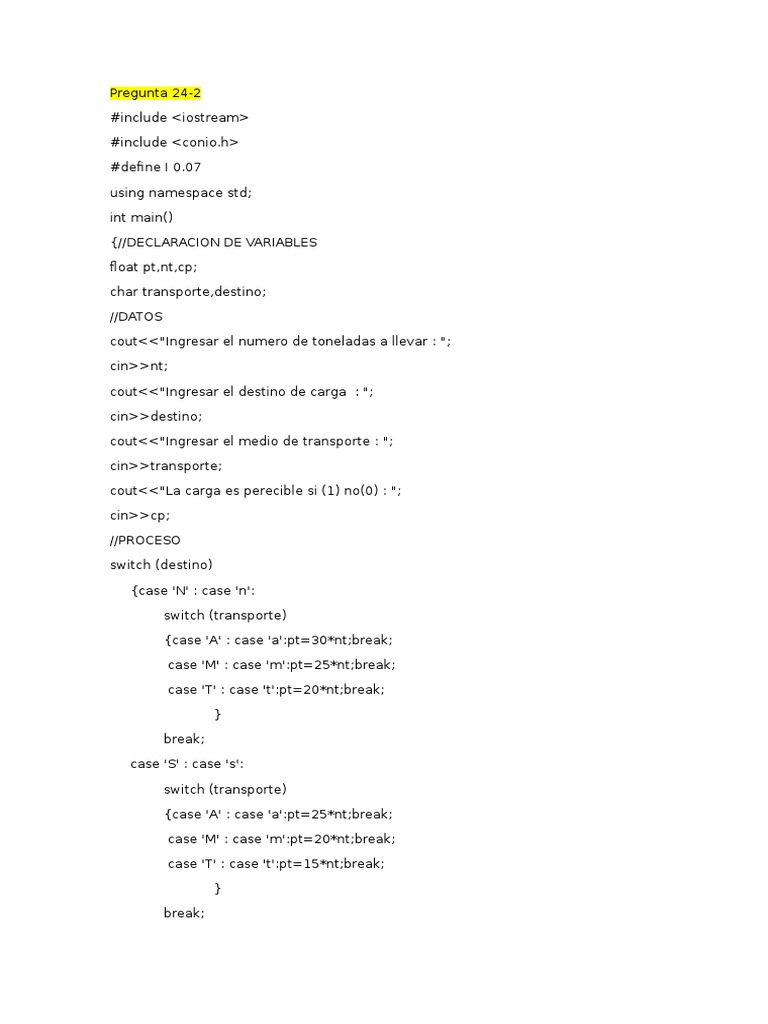 Pregunta 24-2
#include <iostream>
#include <conio.h>
#define I 0.07
using namespace std;
int main()
{//DECLARACION DE VARIABLES
float pt,nt,cp;
char transporte,destino;
//DATOS
cout<<"Ingresar el numero de toneladas a llevar : ";
cin>>nt;
cout<<"Ingresar el destino de carga : ";
cin>>destino;
cout<<"Ingresar el medio de transporte : ";
cin>>transporte;
cout<<"La carga es perecible si (1) no(0) : ";
cin>>cp;
//PROCESO
switch (destino)
{case 'N' : case 'n':
switch (transporte)
{case 'A' : case 'a':pt=30*nt;break;
case 'M' : case 'm':pt=25*nt;break;
case 'T' : case 't':pt=20*nt;break;
}
break;
case 'S' : case 's':
switch (transporte)
{case 'A' : case 'a':pt=25*nt;break;
case 'M' : case 'm':pt=20*nt;break;
case 'T' : case 't':pt=15*nt;break;
}
break;